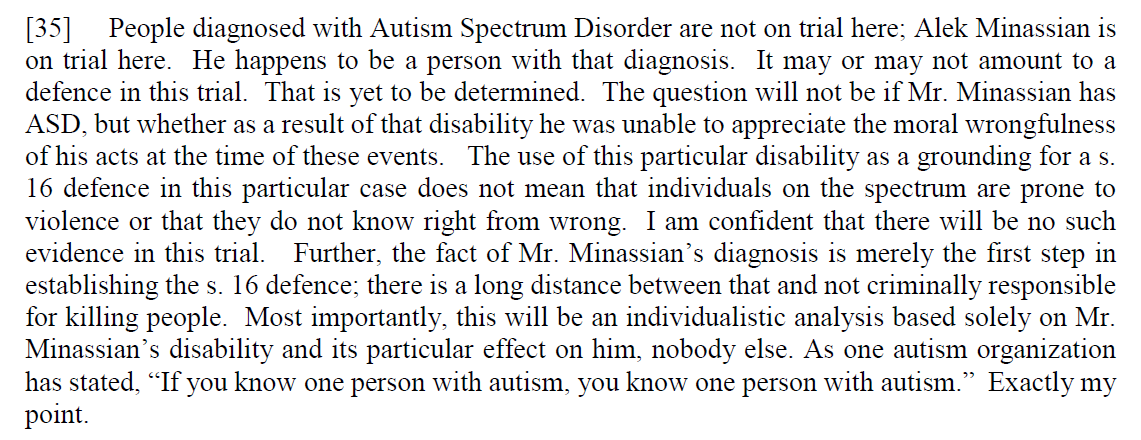 [35] People diagnosed with Autism Spectrum Disorder are not on trial here; Alek Minassian is on trial here. He happens to be a person with that diagnosis. It may or may not amount to a defence in this trial. That is yet to be determined. The question will not be if Mr. Minassian has ASD, but whether as a result of that disability he was unable to appreciate the moral wrongfulness of his acts at the time of these events. The use of this particular disability as a grounding for a s. 16 defence in this particular case does not mean that individuals on the spectrum are prone to violence or that they do not know right from wrong. I am confident that there will be no such evidence in this trial. Further, the fact of Mr. Minassian's diagnosis is merely the first step in establishing the s. 16 defence; there is a long distance between that and not criminally responsible for killing people. Most importantly, this will be an individualistic analysis based solely on Mr. Minassian's disability and its particular effect on him, nobody else. As one autism organization has stated, "If you know one person with autism, you know one person with autism." Exactly my point.